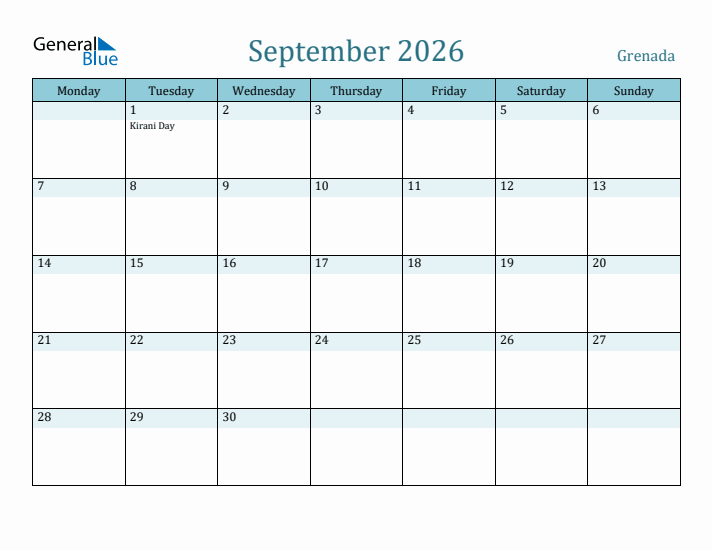 General Blue

September 2026

Grenada

| Monday | Tuesday | Wednesday | Thursday | Friday | Saturday | Sunday |
|---|---|---|---|---|---|---|
| | 1 Kirani Day | 2 | 3 | 4 | 5 | 6 |
| 7 | 8 | 9 | 10 | 11 | 12 | 13 |
| 14 | 15 | 16 | 17 | 18 | 19 | 20 |
| 21 | 22 | 23 | 24 | 25 | 26 | 27 |
| 28 | 29 | 30 | | | | |